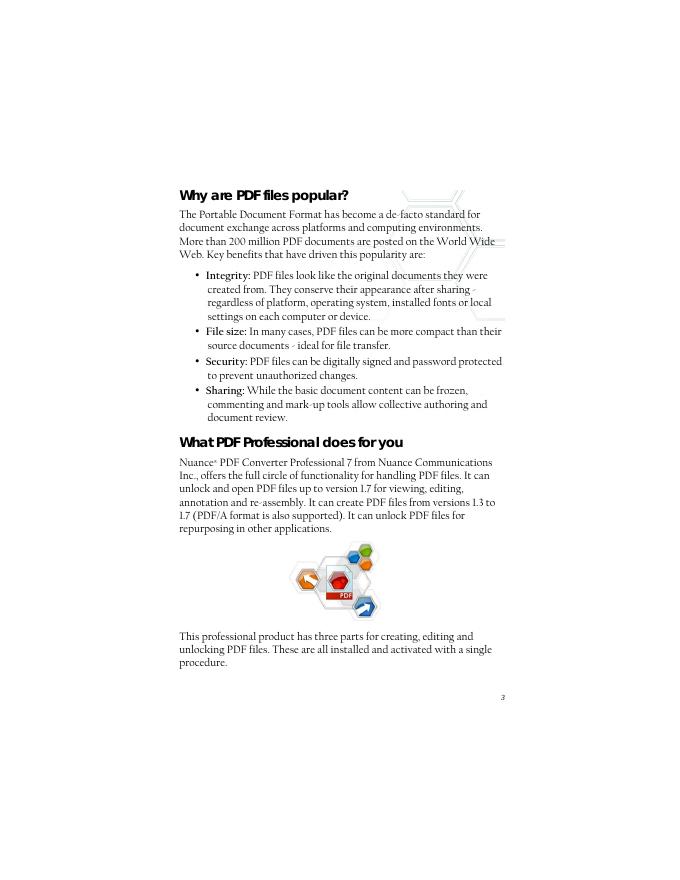 Why are PDF files popular?

The Portable Document Format has become a de-facto standard for document exchange across platforms and computing environments. More than 200 million PDF documents are posted on the World Wide Web. Key benefits that have driven this popularity are:

• Integrity: PDF files look like the original documents they were created from. They conserve their appearance after sharing - regardless of platform, operating system, installed fonts or local settings on each computer or device.
• File size: In many cases, PDF files can be more compact than their source documents - ideal for file transfer.
• Security: PDF files can be digitally signed and password protected to prevent unauthorized changes.
• Sharing: While the basic document content can be frozen, commenting and mark-up tools allow collective authoring and document review.

What PDF Professional does for you

Nuance® PDF Converter Professional 7 from Nuance Communications Inc., offers the full circle of functionality for handling PDF files. It can unlock and open PDF files up to version 1.7 for viewing, editing, annotation and re-assembly. It can create PDF files from versions 1.3 to 1.7 (PDF/A format is also supported). It can unlock PDF files for repurposing in other applications.

PDF

This professional product has three parts for creating, editing and unlocking PDF files. These are all installed and activated with a single procedure.

3